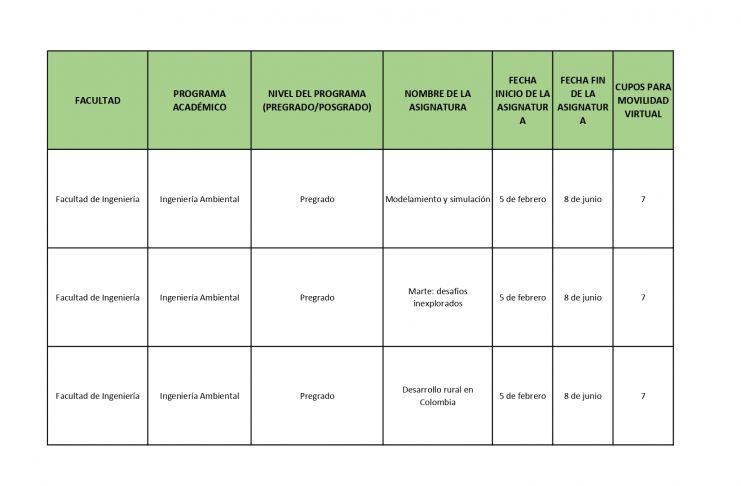 | FACULTAD | PROGRAMA ACADÉMICO | NIVEL DEL PROGRAMA (PREGRADO/POSGRADO) | NOMBRE DE LA ASIGNATURA | FECHA INICIO DE LA ASIGNATURA | FECHA FIN DE LA ASIGNATURA | CUPOS PARA MOVILIDAD VIRTUAL |
|---|---|---|---|---|---|---|
| Facultad de Ingeniería | Ingeniería Ambiental | Pregrado | Modelamiento y simulación | 5 de febrero | 8 de junio | 7 |
| Facultad de Ingeniería | Ingeniería Ambiental | Pregrado | Marte: desafíos inexplorados | 5 de febrero | 8 de junio | 7 |
| Facultad de Ingeniería | Ingeniería Ambiental | Pregrado | Desarrollo rural en Colombia | 5 de febrero | 8 de junio | 7 |